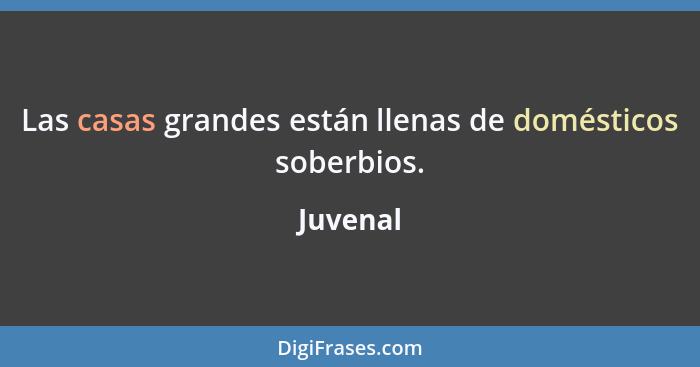 Las casas grandes están llenas de domésticos soberbios.

Juvenal

DigiFrases.com